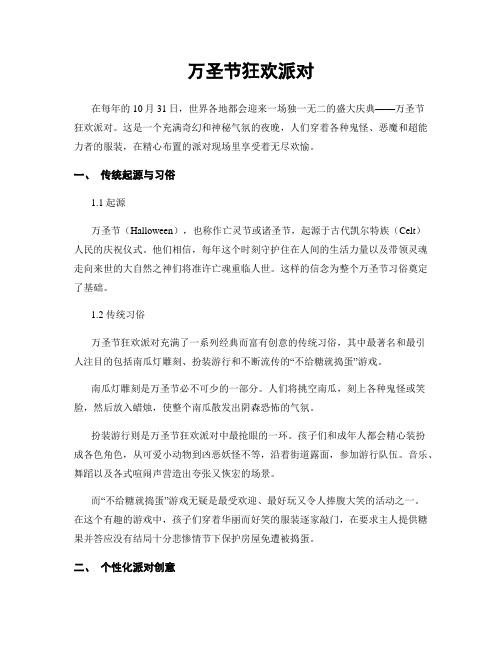 万圣节狂欢派对

在每年的 10 月 31 日，世界各地都会迎来一场独一无二的盛大庆典——万圣节狂欢派对。这是一个充满奇幻和神秘气氛的夜晚，人们穿着各种鬼怪、恶魔和超能力者的服装，在精心布置的派对现场里享受着无尽欢愉。

一、 传统起源与习俗

1.1 起源

万圣节（Halloween），也称作亡灵节或诸圣节，起源于古代凯尔特族（Celt）人民的庆祝仪式。他们相信，每年这个时刻守护住在人间的生活力量以及带领灵魂走向来世的大自然之神们将准许亡魂重临人世。这样的信念为整个万圣节习俗奠定了基础。

1.2 传统习俗

万圣节狂欢派对充满了一系列经典而富有创意的传统习俗，其中最著名和最引人注目的包括南瓜灯雕刻、扮装游行和不断流传的“不给糖就捣蛋”游戏。

南瓜灯雕刻是万圣节必不可少的一部分。人们将挑空南瓜，刻上各种鬼怪或笑脸，然后放入蜡烛，使整个南瓜散发出阴森恐怖的气氛。

扮装游行则是万圣节狂欢派对中最抢眼的一环。孩子们和成年人都会精心装扮成各色角色，从可爱小动物到凶恶妖怪不等，沿着街道露面，参加游行队伍。音乐、舞蹈以及各式喧闹声营造出夸张又恢宏的场景。

而“不给糖就捣蛋”游戏无疑是最受欢迎、最好玩又令人捧腹大笑的活动之一。在这个有趣的游戏中，孩子们穿着华丽而好笑的服装逐家敲门，在要求主人提供糖果并答应没有结局十分悲惨情节下保护房屋免遭被捣蛋。

二、 个性化派对创意